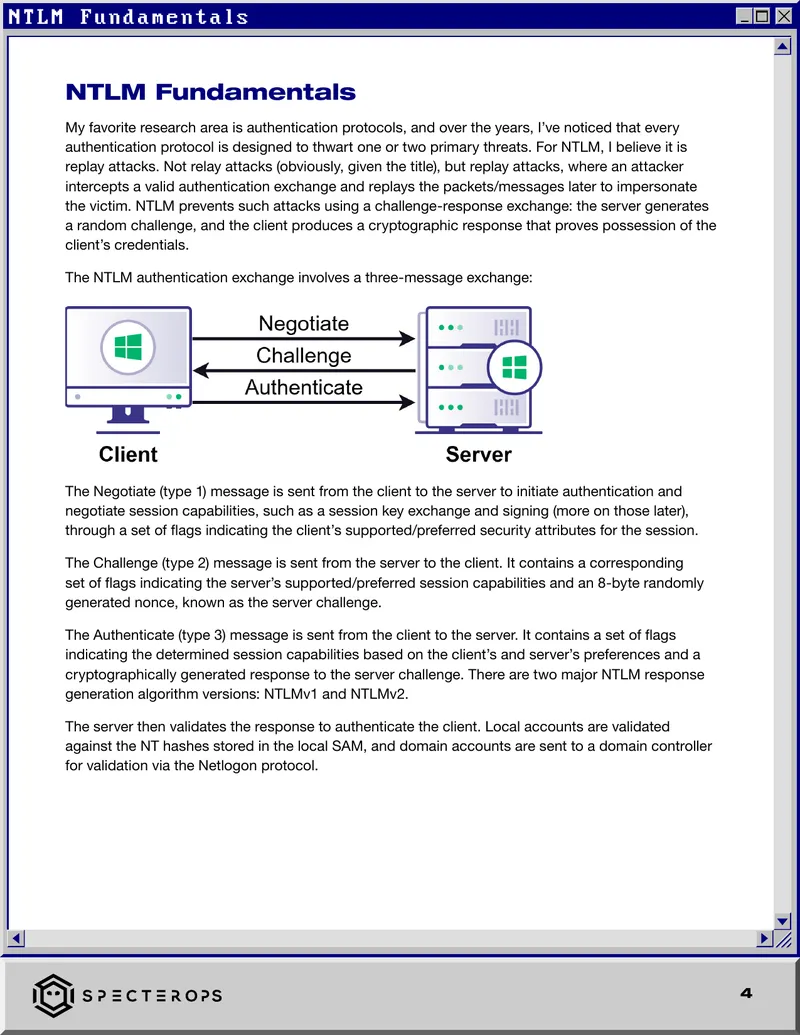 NTLM Fundamentals

NTLM Fundamentals

My favorite research area is authentication protocols, and over the years, I've noticed that every authentication protocol is designed to thwart one or two primary threats. For NTLM, I believe it is replay attacks. Not relay attacks (obviously, given the title), but replay attacks, where an attacker intercepts a valid authentication exchange and replays the packets/messages later to impersonate the victim. NTLM prevents such attacks using a challenge-response exchange: the server generates a random challenge, and the client produces a cryptographic response that proves possession of the client's credentials.

The NTLM authentication exchange involves a three-message exchange:

Negotiate
Challenge
Authenticate
Client
Server

The Negotiate (type 1) message is sent from the client to the server to initiate authentication and negotiate session capabilities, such as a session key exchange and signing (more on those later), through a set of flags indicating the client's supported/preferred security attributes for the session.

The Challenge (type 2) message is sent from the server to the client. It contains a corresponding set of flags indicating the server's supported/preferred session capabilities and an 8-byte randomly generated nonce, known as the server challenge.

The Authenticate (type 3) message is sent from the client to the server. It contains a set of flags indicating the determined session capabilities based on the client's and server's preferences and a cryptographically generated response to the server challenge. There are two major NTLM response generation algorithm versions: NTLMv1 and NTLMv2.

The server then validates the response to authenticate the client. Local accounts are validated against the NT hashes stored in the local SAM, and domain accounts are sent to a domain controller for validation via the Netlogon protocol.

SPECTEROPS

4